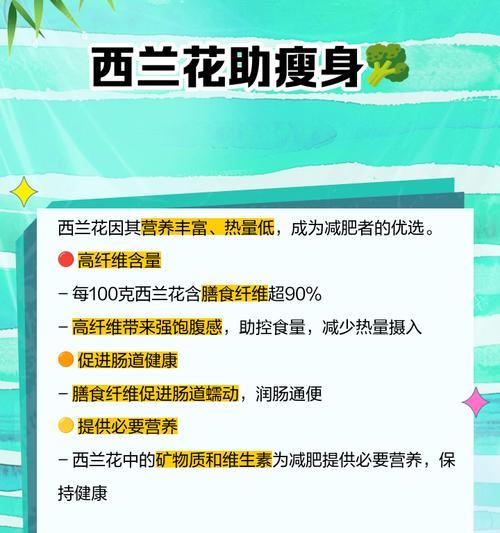 西兰花助瘦身

西兰花因其营养丰富、热量低，成为减肥者的优选。

高纤维含量

– 每100克西兰花含膳食纤维超90%

– 高纤维带来强饱腹感，助控食量，减少热量摄入

促进肠道健康

– 膳食纤维促进肠道蠕动，润肠通便

提供必要营养

– 西兰花中的矿物质和维生素为减肥提供必要营养，保持健康